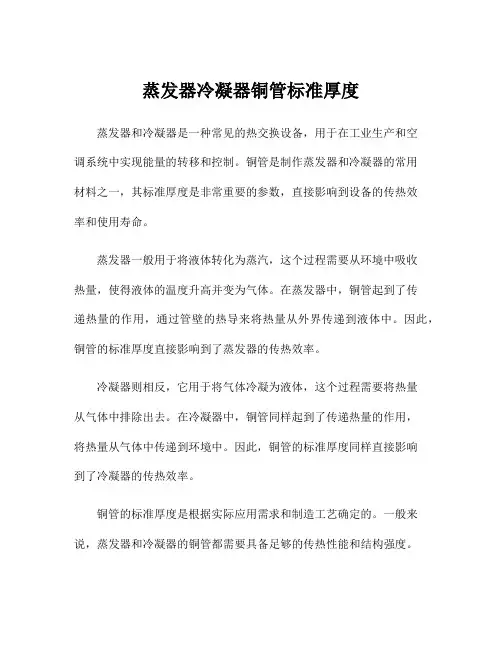 蒸发器冷凝器铜管标准厚度

蒸发器和冷凝器是一种常见的热交换设备，用于在工业生产和空调系统中实现能量的转移和控制。铜管是制作蒸发器和冷凝器的常用材料之一，其标准厚度是非常重要的参数，直接影响到设备的传热效率和使用寿命。

蒸发器一般用于将液体转化为蒸汽，这个过程需要从环境中吸收热量，使得液体的温度升高并变为气体。在蒸发器中，铜管起到了传递热量的作用，通过管壁的热导来将热量从外界传递到液体中。因此，铜管的标准厚度直接影响到了蒸发器的传热效率。

冷凝器则相反，它用于将气体冷凝为液体，这个过程需要将热量从气体中排除出去。在冷凝器中，铜管同样起到了传递热量的作用，将热量从气体中传递到环境中。因此，铜管的标准厚度同样直接影响到了冷凝器的传热效率。

铜管的标准厚度是根据实际应用需求和制造工艺确定的。一般来说，蒸发器和冷凝器的铜管都需要具备足够的传热性能和结构强度。